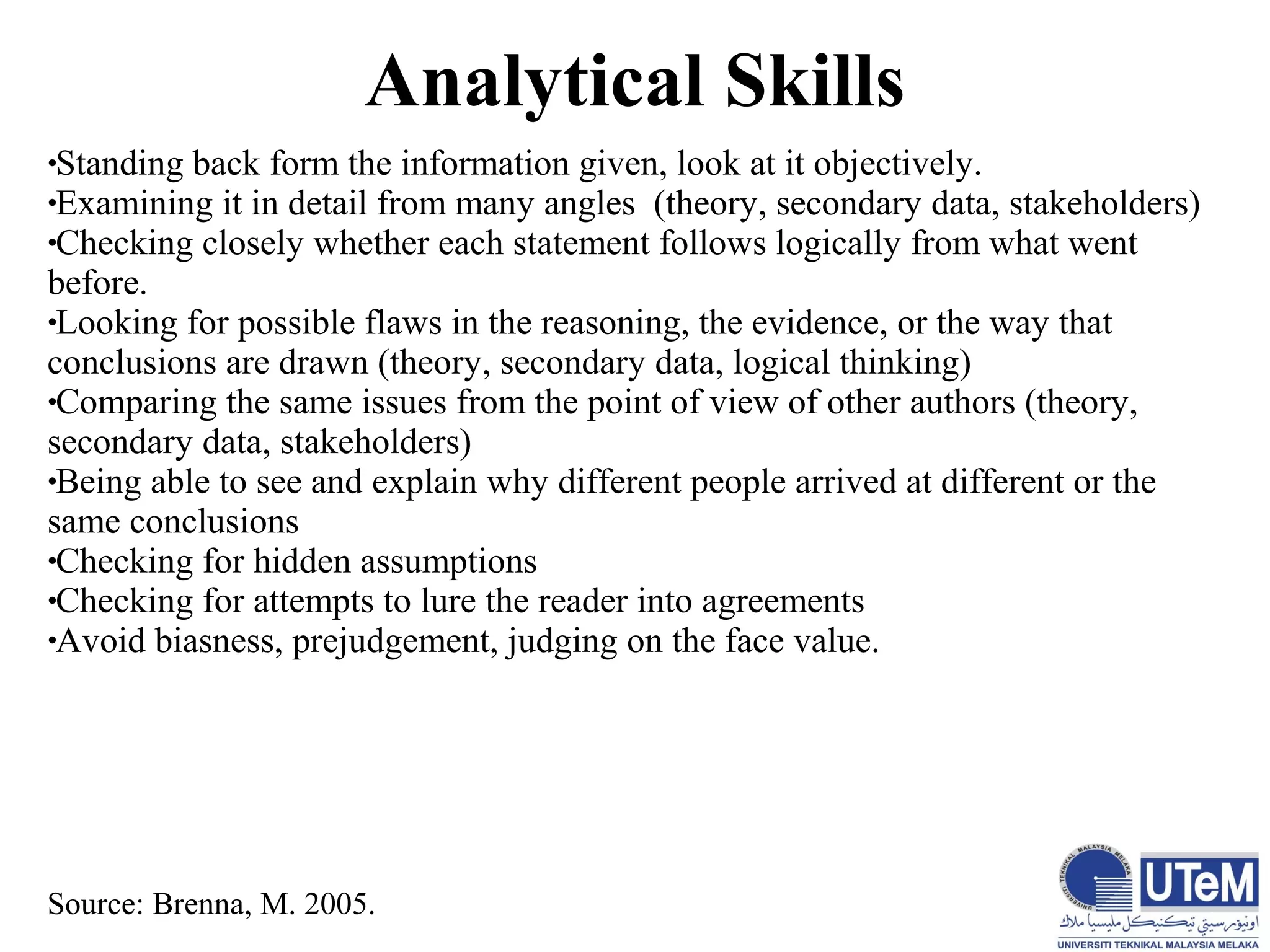 Analytical Skills

•Standing back form the information given, look at it objectively.
•Examining it in detail from many angles (theory, secondary data, stakeholders)
•Checking closely whether each statement follows logically from what went before.
•Looking for possible flaws in the reasoning, the evidence, or the way that conclusions are drawn (theory, secondary data, logical thinking)
•Comparing the same issues from the point of view of other authors (theory, secondary data, stakeholders)
•Being able to see and explain why different people arrived at different or the same conclusions
•Checking for hidden assumptions
•Checking for attempts to lure the reader into agreements
•Avoid biasness, prejudgement, judging on the face value.

Source: Brenna, M. 2005.

UNIVERSITI TEKNIKAL MALAYSIA MELAKA
UTeM
اونيۏرسيتي تيكنيكل مليسيا ملاك
UNIVERSITI TEKNIKAL MALAYSIA MELAKA